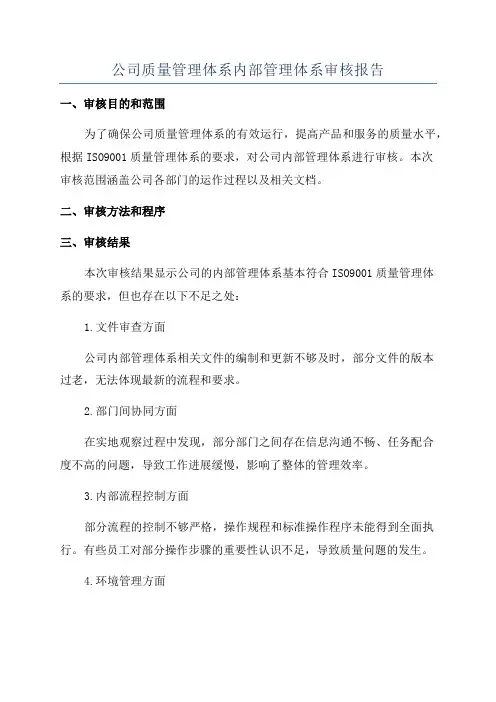 公司质量管理体系内部管理体系审核报告

一、审核目的和范围

为了确保公司质量管理体系的有效运行，提高产品和服务的质量水平，根据 ISO9001 质量管理体系的要求，对公司内部管理体系进行审核。本次审核范围涵盖公司各部门的运作过程以及相关文档。

二、审核方法和程序

三、审核结果

本次审核结果显示公司的内部管理体系基本符合 ISO9001 质量管理体系的要求，但也存在以下不足之处：

1.文件审查方面

公司内部管理体系相关文件的编制和更新不够及时，部分文件的版本过老，无法体现最新的流程和要求。

2.部门间协同方面

在实地观察过程中发现，部分部门之间存在信息沟通不畅、任务配合度不高的问题，导致工作进展缓慢，影响了整体的管理效率。

3.内部流程控制方面

部分流程的控制不够严格，操作规程和标准操作程序未能得到全面执行。有些员工对部分操作步骤的重要性认识不足，导致质量问题的发生。

4.环境管理方面